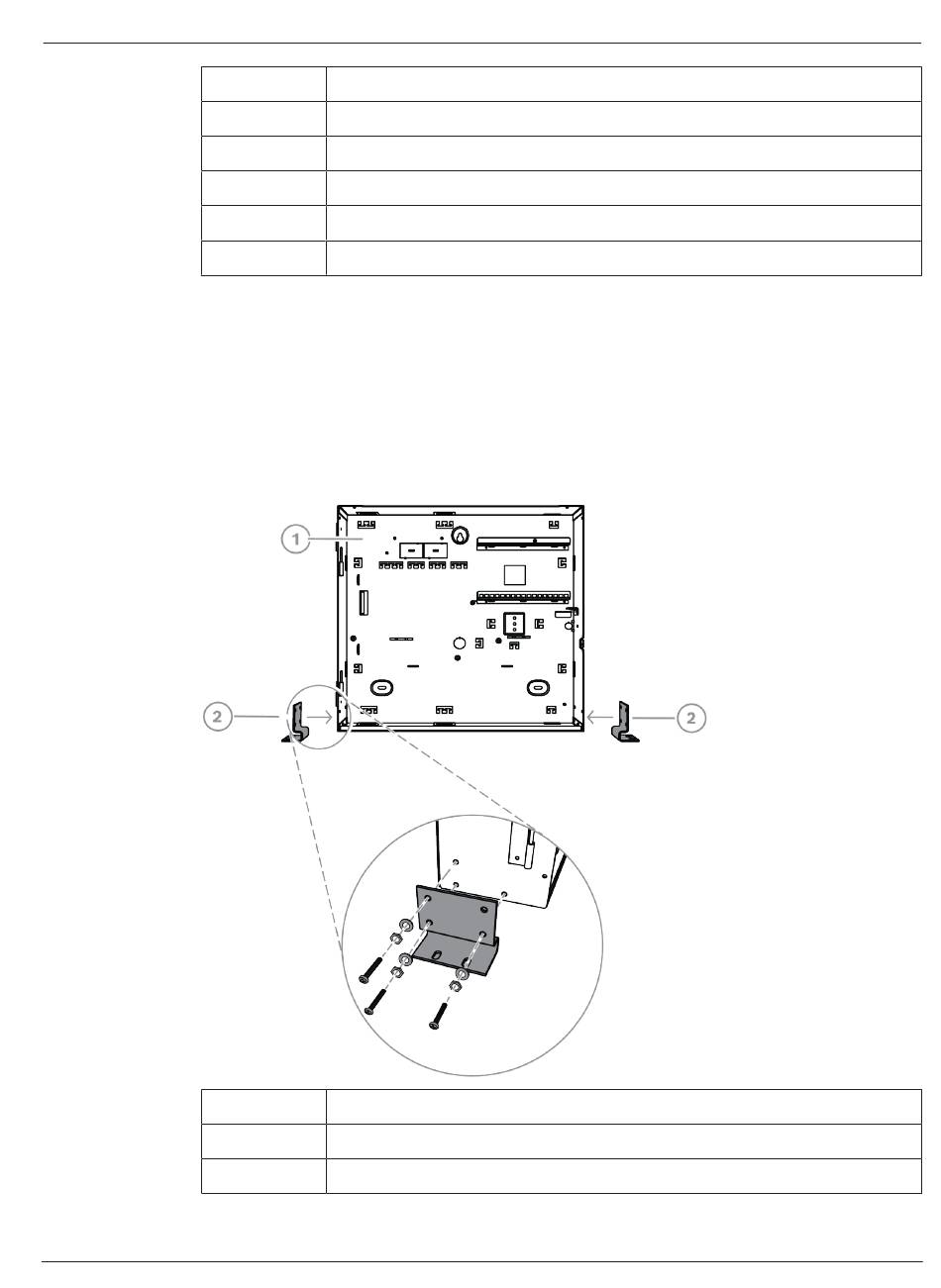 1

2

2